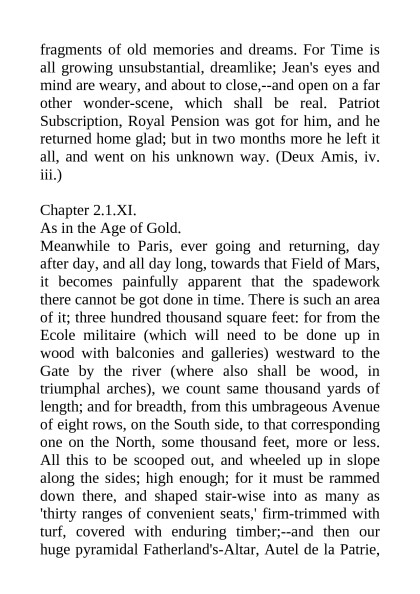 fragments of old memories and dreams. For Time is all growing unsubstantial, dreamlike; Jean's eyes and mind are weary, and about to close,--and open on a far other wonder-scene, which shall be real. Patriot Subscription, Royal Pension was got for him, and he returned home glad; but in two months more he left it all, and went on his unknown way. (Deux Amis, iv. iii.)

Chapter 2.1.XI.
As in the Age of Gold.
Meanwhile to Paris, ever going and returning, day after day, and all day long, towards that Field of Mars, it becomes painfully apparent that the spadework there cannot be got done in time. There is such an area of it; three hundred thousand square feet: for from the Ecole militaire (which will need to be done up in wood with balconies and galleries) westward to the Gate by the river (where also shall be wood, in triumphal arches), we count same thousand yards of length; and for breadth, from this umbrageous Avenue of eight rows, on the South side, to that corresponding one on the North, some thousand feet, more or less. All this to be scooped out, and wheeled up in slope along the sides; high enough; for it must be rammed down there, and shaped stair-wise into as many as 'thirty ranges of convenient seats,' firm-trimmed with turf, covered with enduring timber;--and then our huge pyramidal Fatherland's-Altar, Autel de la Patrie,